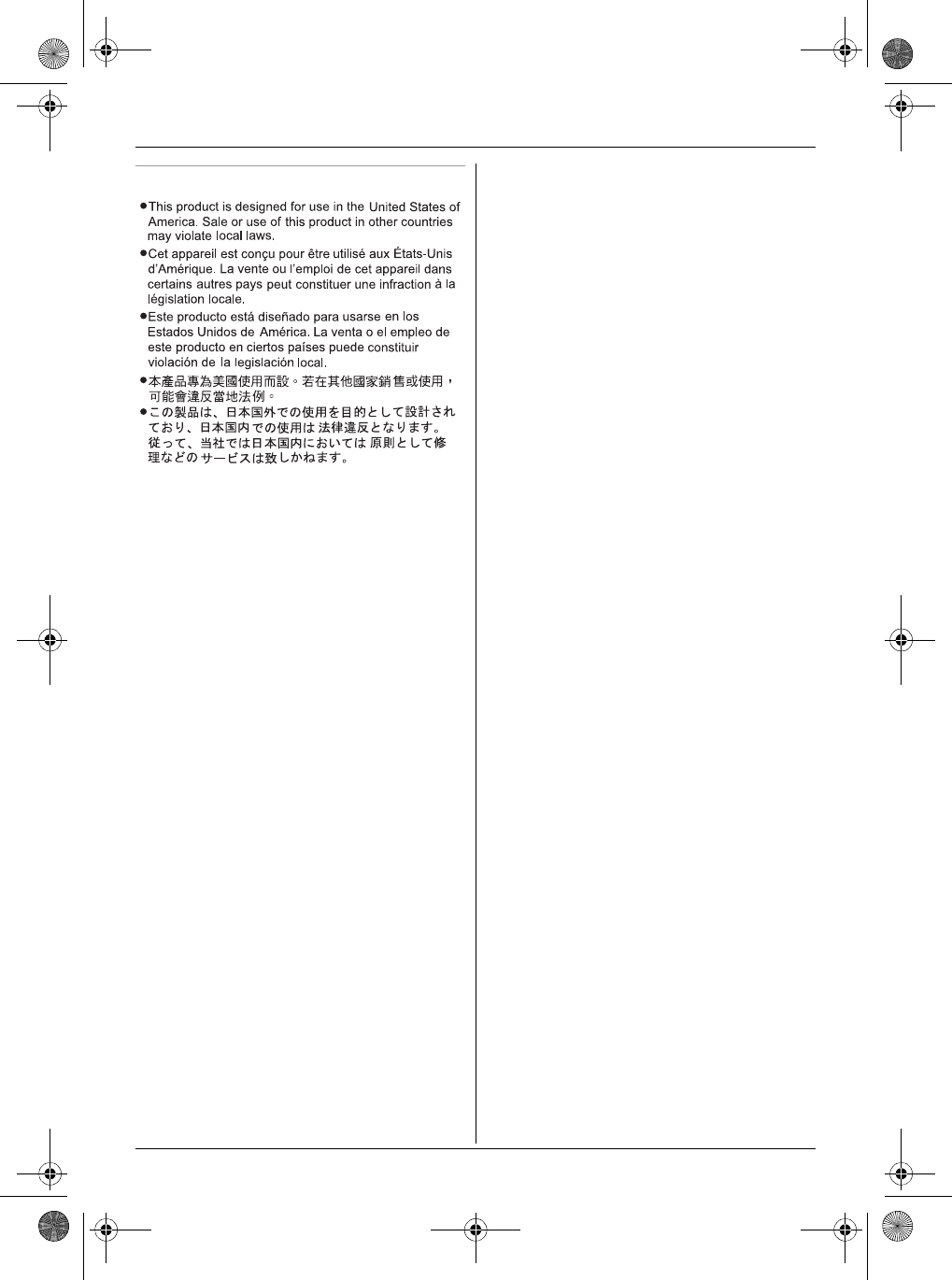 ●This product is designed for use in the United States of America. Sale or use of this product in other countries may violate local laws.

●Cet appareil est conçu pour être utilisé aux États-Unis d'Amérique. La vente ou l'emploi de cet appareil dans certains autres pays peut constituer une infraction à la législation locale.

●Este producto está diseñado para usarse en los Estados Unidos de América. La venta o el empleo de este producto en ciertos países puede constituir violación de la legislación local.

●本產品專為美國使用而設。若在其他國家銷售或使用，可能會違反當地法例。

●この製品は、日本国外での使用を目的として設計されており、日本国内での使用は法律違反となります。従って、当社では日本国内においては原則として修理などのサービスは致しかねます。